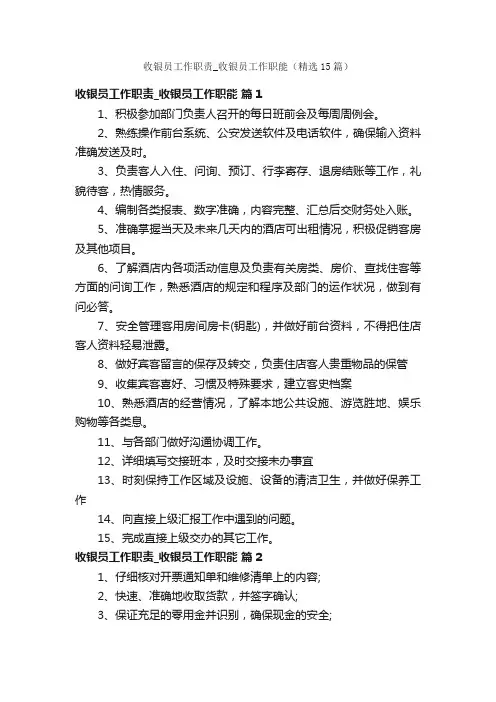 收银员工作职责_收银员工作职能（精选15篇）

收银员工作职责_收银员工作职能 篇1

1、积极参加部门负责人召开的每日班前会及每周周例会。

2、熟练操作前台系统、公安发送软件及电话软件，确保输入资料准确发送及时。

3、负责客人入住、问询、预订、行李寄存、退房结账等工作，礼貌待客，热情服务。

4、编制各类报表、数字准确，内容完整、汇总后交财务处入账。

5、准确掌握当天及未来几天内的酒店可出租情况，积极促销客房及其他项目。

6、了解酒店内各项活动信息及负责有关房类、房价、查找住客等方面的问询工作，熟悉酒店的规定和程序及部门的运作状况，做到有问必答。

7、安全管理客用房间房卡(钥匙)，并做好前台资料，不得把住店客人资料轻易泄露。

8、做好宾客留言的保存及转交，负责住店客人贵重物品的保管

9、收集宾客喜好、习惯及特殊要求，建立客史档案

10、熟悉酒店的经营情况，了解本地公共设施、游览胜地、娱乐购物等各类息。

11、与各部门做好沟通协调工作。

12、详细填写交接班本，及时交接未办事宜

13、时刻保持工作区域及设施、设备的清洁卫生，并做好保养工作

14、向直接上级汇报工作中遇到的问题。

15、完成直接上级交办的其它工作。

收银员工作职责_收银员工作职能 篇2

1、仔细核对开票通知单和维修清单上的内容;

2、快速、准确地收取货款，并签字确认;

3、保证充足的零用金并识别，确保现金的安全;